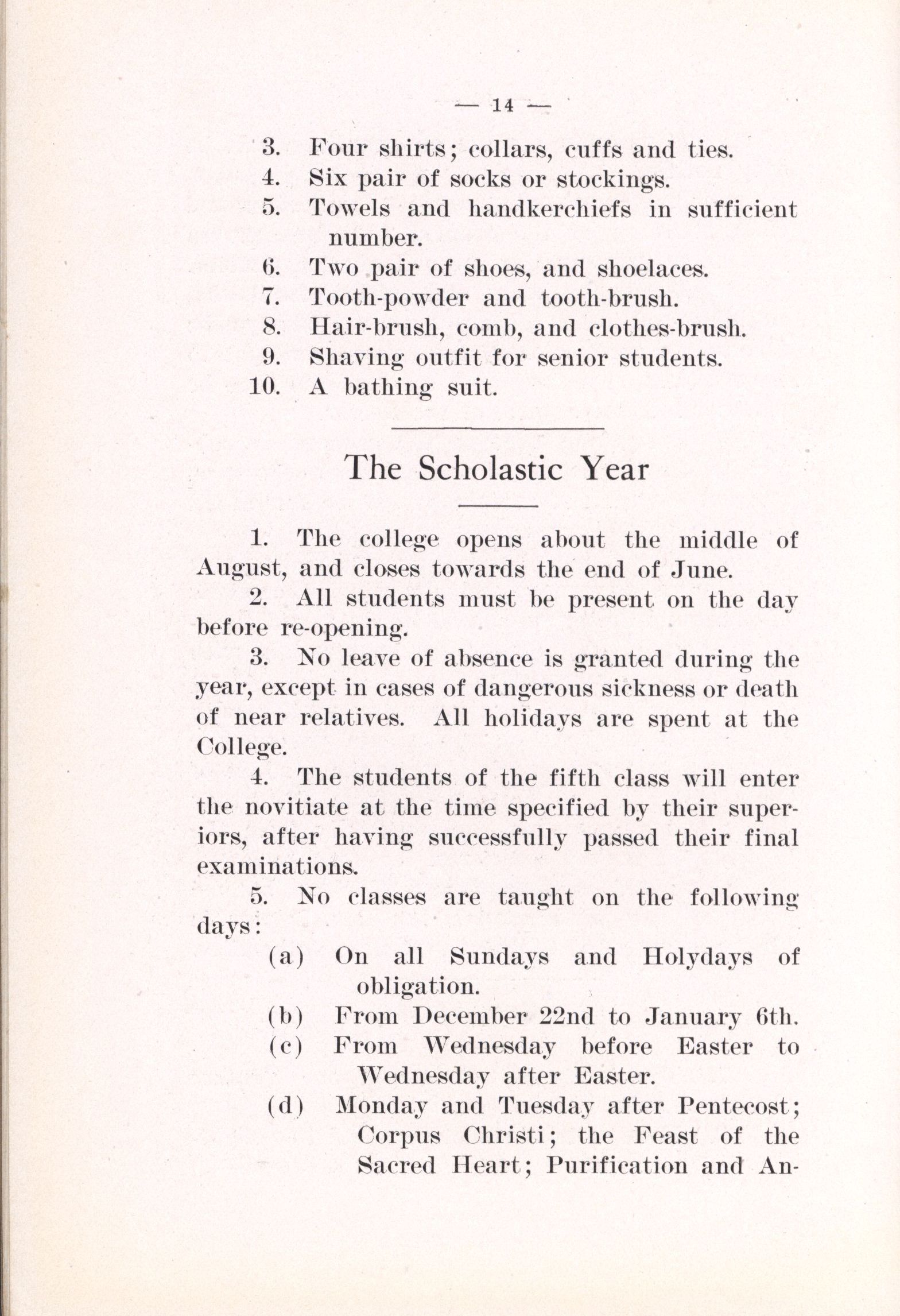 — 14 —

3. Four shirts; collars, cuffs and ties.
4. Six pair of socks or stockings.
5. Towels and handkerchiefs in sufficient number.
6. Two pair of shoes, and shoelaces.
7. Tooth-powder and tooth-brush.
8. Hair-brush, comb, and clothes-brush.
9. Shaving outfit for senior students.
10. A bathing suit.

The Scholastic Year

1. The college opens about the middle of August, and closes towards the end of June.

2. All students must be present on the day before re-opening.

3. No leave of absence is granted during the year, except in cases of dangerous sickness or death of near relatives. All holidays are spent at the College.

4. The students of the fifth class will enter the novitiate at the time specified by their superiors, after having successfully passed their final examinations.

5. No classes are taught on the following days:

(a) On all Sundays and Holydays of obligation.
(b) From December 22nd to January 6th.
(c) From Wednesday before Easter to Wednesday after Easter.
(d) Monday and Tuesday after Pentecost; Corpus Christi; the Feast of the Sacred Heart; Purification and An-